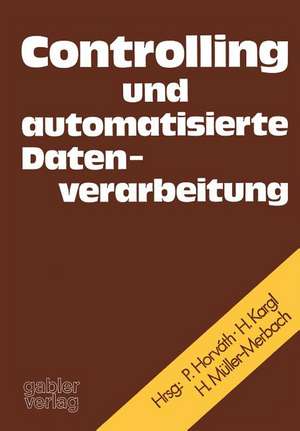 Controlling und automatisierte Datenverarbeitung

Hrsg: P. Horváth · H. Kargl
H. Müller-Merbach

gabler
verlag